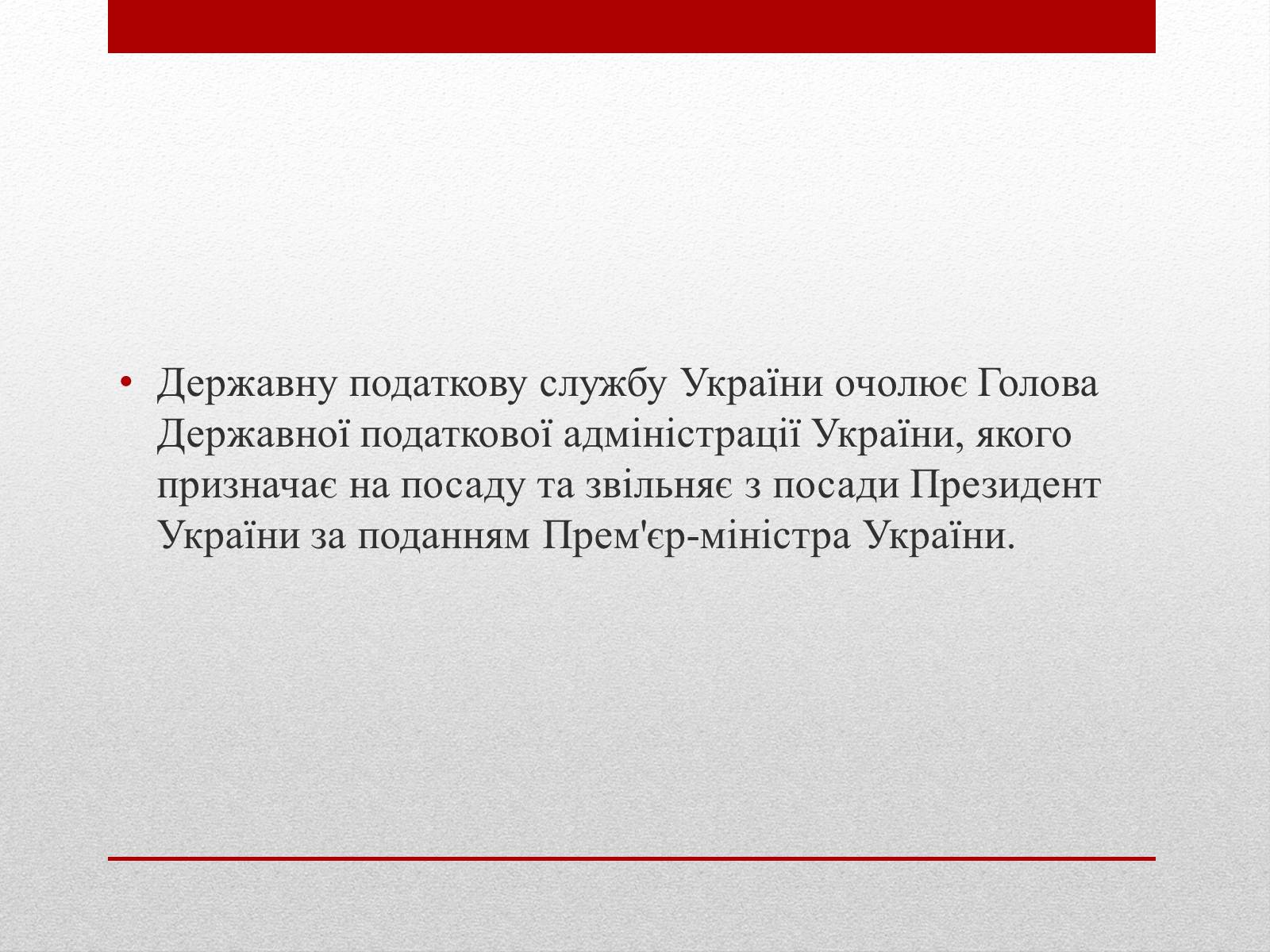 • Державну податкову службу України очолює Голова Державної податкової адміністрації України, якого призначає на посаду та звільняє з посади Президент України за поданням Прем'єр-міністра України.